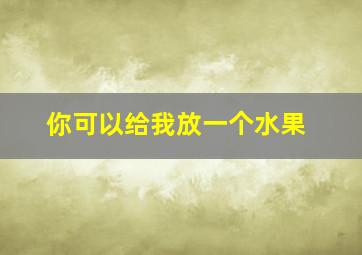 你可以给我放一个水果